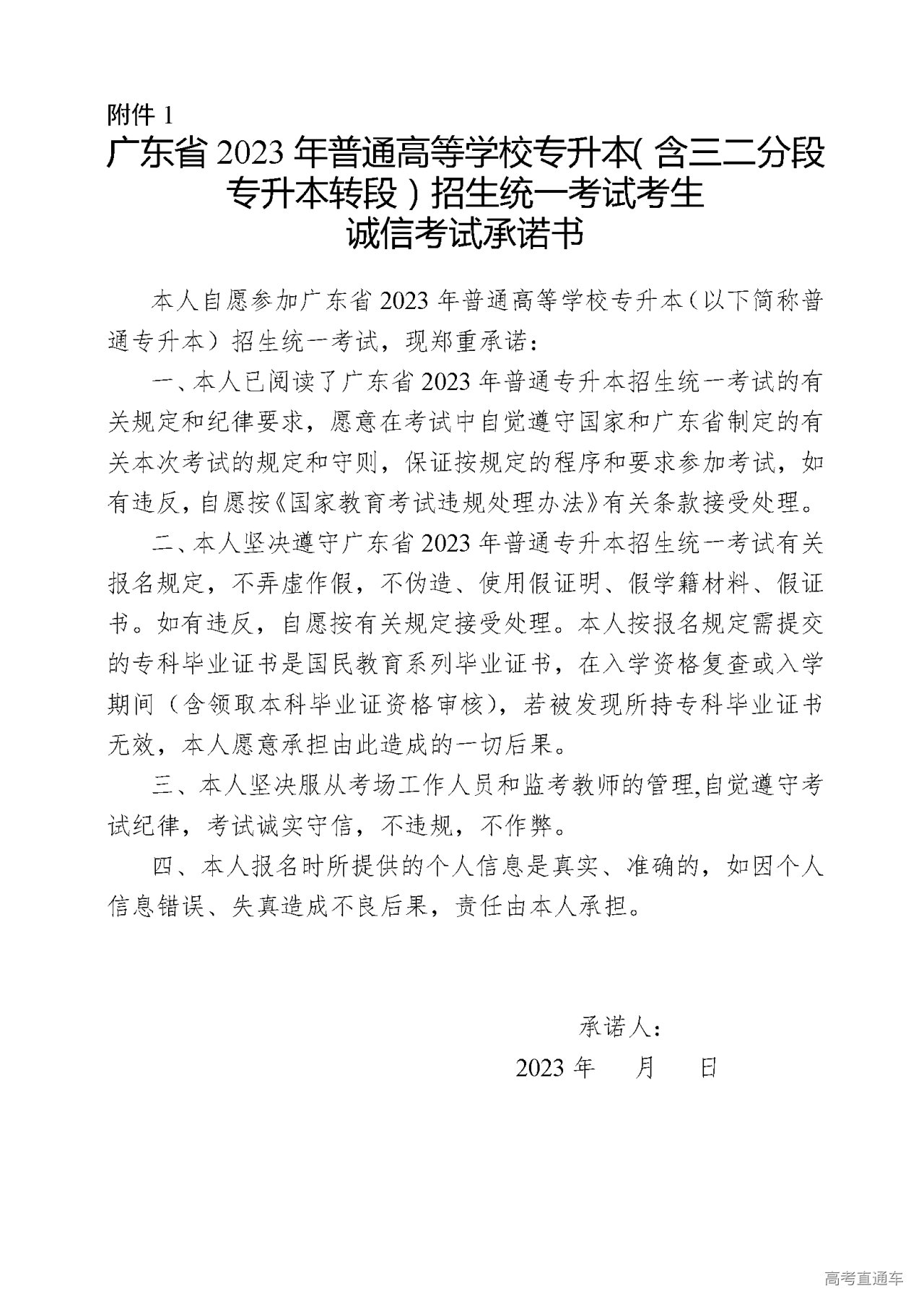 附件 1

广东省 2023 年普通高等学校专升本(含三二分段专升本转段)招生统一考试考生诚信考试承诺书

本人自愿参加广东省 2023 年普通高等学校专升本（以下简称普通专升本）招生统一考试，现郑重承诺：

一、本人已阅读了广东省 2023 年普通专升本招生统一考试的有关规定和纪律要求，愿意在考试中自觉遵守国家和广东省制定的有关本次考试的规定和守则，保证按规定的程序和要求参加考试，如有违反，自愿按《国家教育考试违规处理办法》有关条款接受处理。

二、本人坚决遵守广东省 2023 年普通专升本招生统一考试有关报名规定，不弄虚作假，不伪造、使用假证明、假学籍材料、假证书。如有违反，自愿按有关规定接受处理。本人按报名规定需提交的专科毕业证书是国民教育系列毕业证书，在入学资格复查或入学期间（含领取本科毕业证资格审核），若被发现所持专科毕业证书无效，本人愿意承担由此造成的一切后果。

三、本人坚决服从考场工作人员和监考教师的管理,自觉遵守考试纪律，考试诚实守信，不违规，不作弊。

四、本人报名时所提供的个人信息是真实、准确的，如因个人信息错误、失真造成不良后果，责任由本人承担。

承诺人：

2023 年　　月　　日

高考直通车